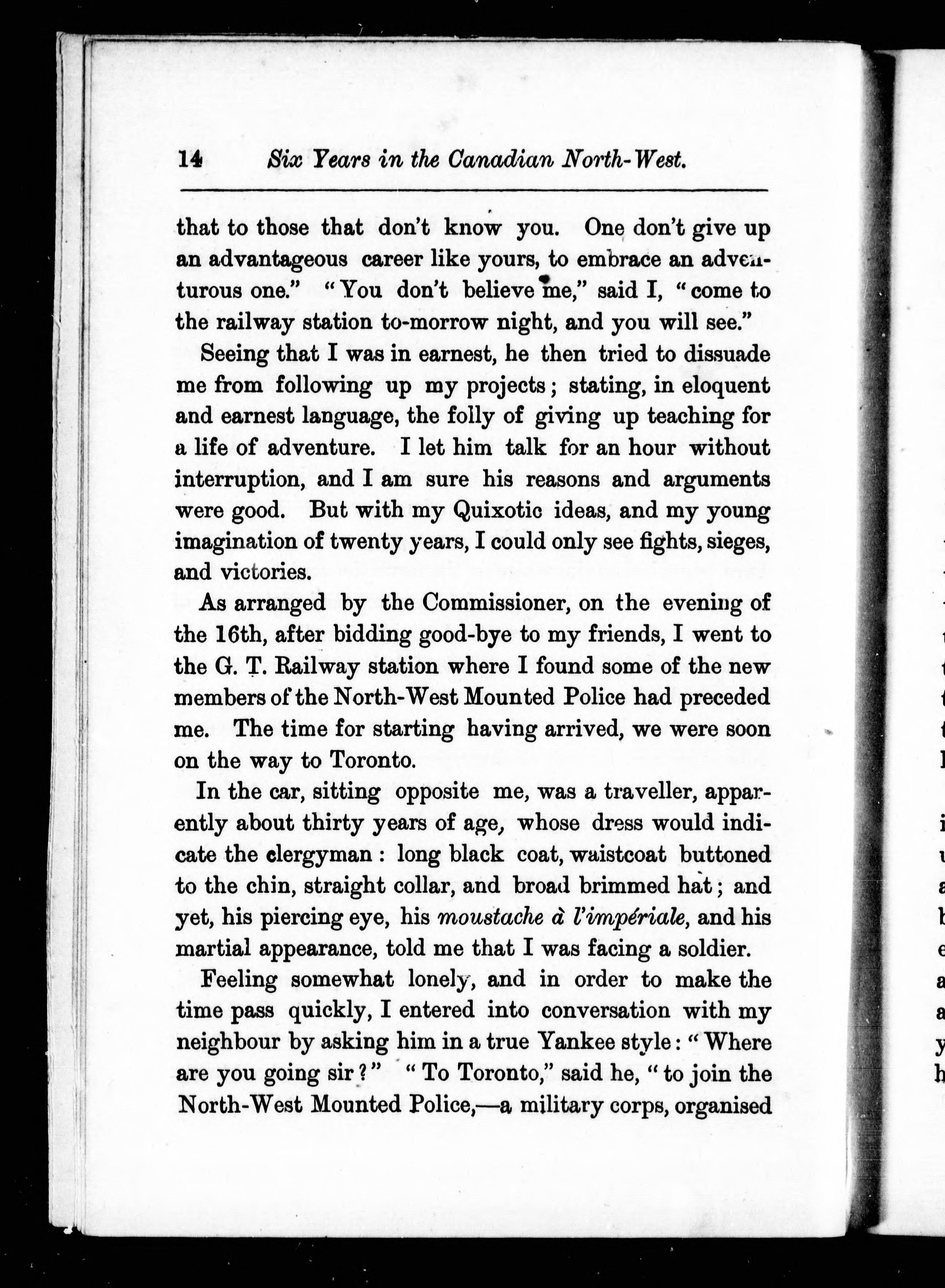 14 Six Years in the Canadian North-West.

that to those that don't know you. One don't give up an advantageous career like yours, to embrace an adventurous one." "You don't believe me," said I, "come to the railway station to-morrow night, and you will see."

Seeing that I was in earnest, he then tried to dissuade me from following up my projects; stating, in eloquent and earnest language, the folly of giving up teaching for a life of adventure. I let him talk for an hour without interruption, and I am sure his reasons and arguments were good. But with my Quixotic ideas, and my young imagination of twenty years, I could only see fights, sieges, and victories.

As arranged by the Commissioner, on the evening of the 16th, after bidding good-bye to my friends, I went to the G. T. Railway station where I found some of the new members of the North-West Mounted Police had preceded me. The time for starting having arrived, we were soon on the way to Toronto.

In the car, sitting opposite me, was a traveller, apparently about thirty years of age, whose dress would indicate the clergyman: long black coat, waistcoat buttoned to the chin, straight collar, and broad brimmed hat; and yet, his piercing eye, his moustache à l'impériale, and his martial appearance, told me that I was facing a soldier.

Feeling somewhat lonely, and in order to make the time pass quickly, I entered into conversation with my neighbour by asking him in a true Yankee style: "Where are you going sir?" "To Toronto," said he, "to join the North-West Mounted Police,—a military corps, organised